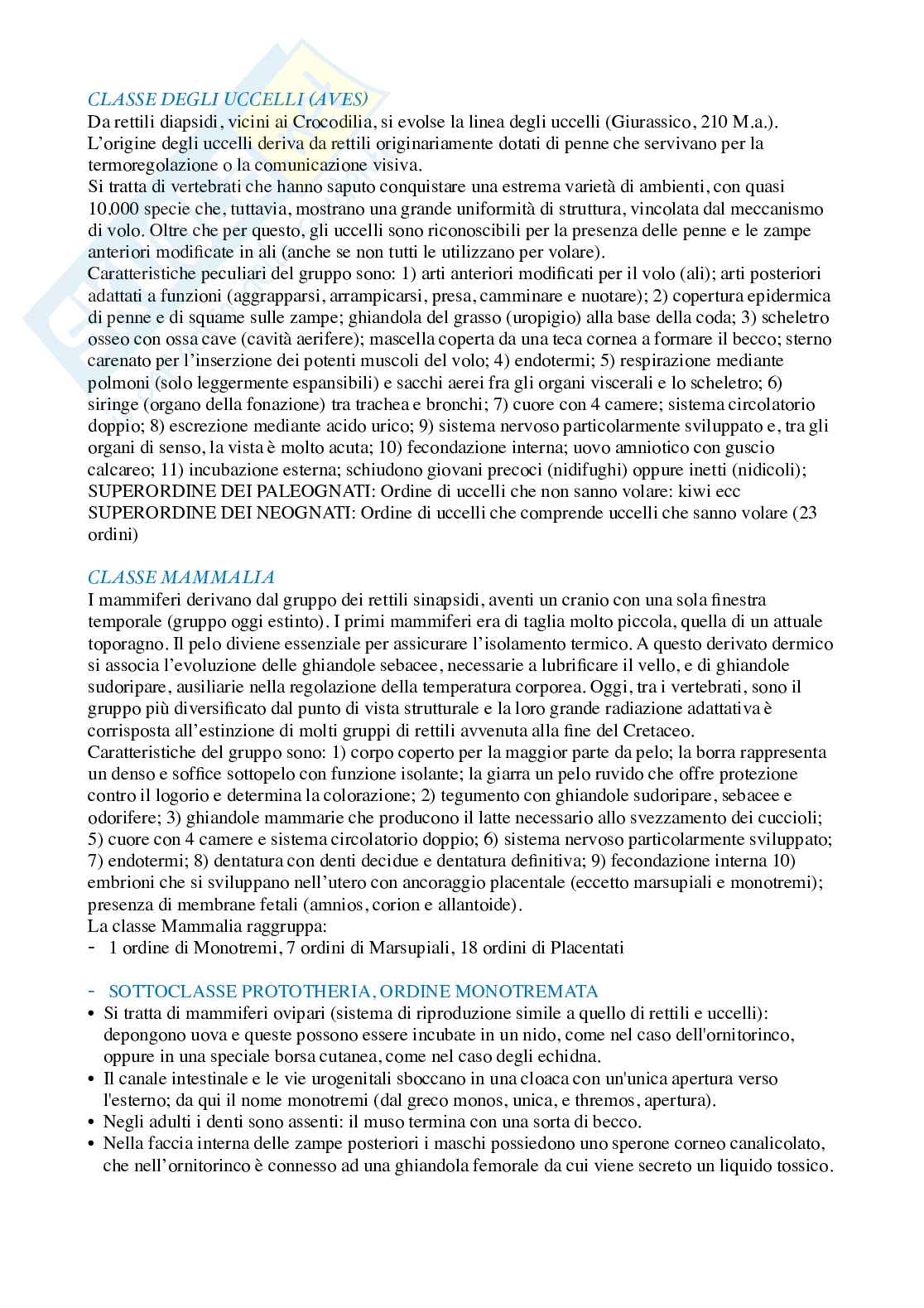 CLASSE DEGLI UCCELLI (AVES)
Da rettili diapsidi, vicini ai Crocodilia, si evolse la linea degli uccelli (Giurassico, 210 M.a.). L'origine degli uccelli deriva da rettili originariamente dotati di penne che servivano per la termoregolazione o la comunicazione visiva.
Si tratta di vertebrati che hanno saputo conquistare una estrema varietà di ambienti, con quasi 10.000 specie che, tuttavia, mostrano una grande uniformità di struttura, vincolata dal meccanismo di volo. Oltre che per questo, gli uccelli sono riconoscibili per la presenza delle penne e le zampe anteriori modificate in ali (anche se non tutti le utilizzano per volare).
Caratteristiche peculiari del gruppo sono: 1) arti anteriori modificati per il volo (ali); arti posteriori adattati a funzioni (aggrapparsi, arrampicarsi, presa, camminare e nuotare); 2) copertura epidermica di penne e di squame sulle zampe; ghiandola del grasso (uropigio) alla base della coda; 3) scheletro osseo con ossa cave (cavità aerifere); mascella coperta da una teca cornea a formare il becco; sterno carenato per l'inserzione dei potenti muscoli del volo; 4) endotermi; 5) respirazione mediante polmoni (solo leggermente espansibili) e sacchi aerei fra gli organi viscerali e lo scheletro; 6) siringe (organo della fonazione) tra trachea e bronchi; 7) cuore con 4 camere; sistema circolatorio doppio; 8) escrezione mediante acido urico; 9) sistema nervoso particolarmente sviluppato e, tra gli organi di senso, la vista è molto acuta; 10) fecondazione interna; uovo amniotico con guscio calcareo; 11) incubazione esterna; schiudono giovani precoci (nidifughi) oppure inetti (nidicoli);
SUPERORDINE DEI PALEOGNATI: Ordine di uccelli che non sanno volare: kiwi ecc
SUPERORDINE DEI NEOGNATI: Ordine di uccelli che comprende uccelli che sanno volare (23 ordini)

CLASSE MAMMALIA
I mammiferi derivano dal gruppo dei rettili sinapsidi, aventi un cranio con una sola finestra temporale (gruppo oggi estinto). I primi mammiferi era di taglia molto piccola, quella di un attuale toporagno. Il pelo diviene essenziale per assicurare l'isolamento termico. A questo derivato dermico si associa l'evoluzione delle ghiandole sebacee, necessarie a lubrificare il vello, e di ghiandole sudoripare, ausiliarie nella regolazione della temperatura corporea. Oggi, tra i vertebrati, sono il gruppo più diversificato dal punto di vista strutturale e la loro grande radiazione adattativa è corrisposta all'estinzione di molti gruppi di rettili avvenuta alla fine del Cretaceo.
Caratteristiche del gruppo sono: 1) corpo coperto per la maggior parte da pelo; la borra rappresenta un denso e soffice sottopelo con funzione isolante; la giarra un pelo ruvido che offre protezione contro il logorio e determina la colorazione; 2) tegumento con ghiandole sudoripare, sebacee e odorifere; 3) ghiandole mammarie che producono il latte necessario allo svezzamento dei cuccioli; 5) cuore con 4 camere e sistema circolatorio doppio; 6) sistema nervoso particolarmente sviluppato; 7) endotermi; 8) dentatura con denti decidue e dentatura definitiva; 9) fecondazione interna 10) embrioni che si sviluppano nell'utero con ancoraggio placentale (eccetto marsupiali e monotremi); presenza di membrane fetali (amnios, corion e allantoide).
La classe Mammalia raggruppa:
- 1 ordine di Monotremi, 7 ordini di Marsupiali, 18 ordini di Placentati

- SOTTOCLASSE PROTOTHERIA, ORDINE MONOTREMATA
• Si tratta di mammiferi ovipari (sistema di riproduzione simile a quello di rettili e uccelli): depongono uova e queste possono essere incubate in un nido, come nel caso dell'ornitorinco, oppure in una speciale borsa cutanea, come nel caso degli echidna.
• Il canale intestinale e le vie urogenitali sboccano in una cloaca con un'unica apertura verso l'esterno; da qui il nome monotremi (dal greco monos, unica, e thremos, apertura).
• Negli adulti i denti sono assenti: il muso termina con una sorta di becco.
• Nella faccia interna delle zampe posteriori i maschi possiedono uno sperone corneo canalicolato, che nell'ornitorinco è connesso ad una ghiandola femorale da cui viene secreto un liquido tossico.